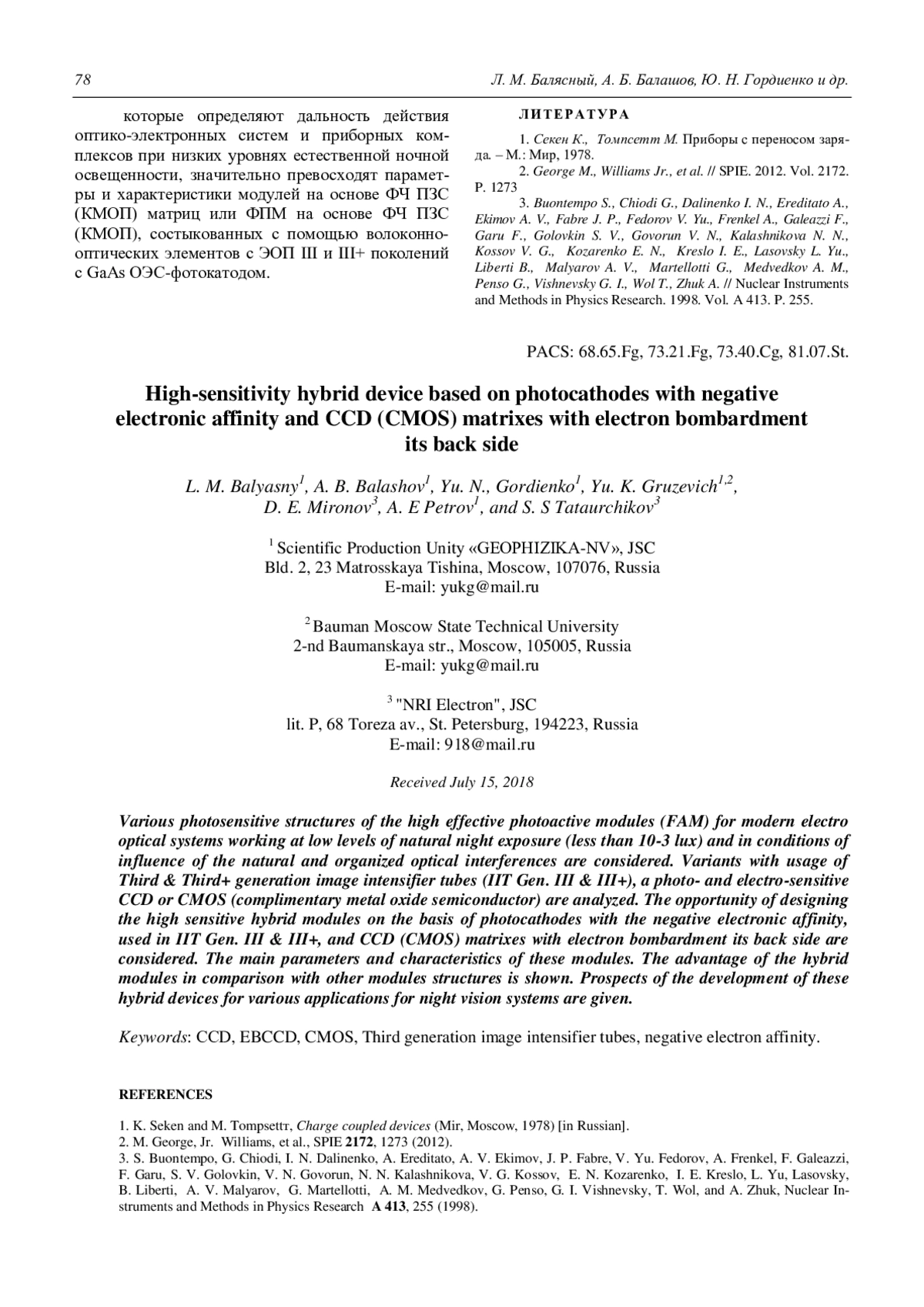 78 Л. М. Балясный, А. Б. Балашов, Ю. Н. Гордиенко и др.

которые определяют дальность действия оптико-электронных систем и приборных комплексов при низких уровнях естественной ночной освещенности, значительно превосходят параметры и характеристики модулей на основе ФЧ ПЗС (КМОП) матриц или ФПМ на основе ФЧ ПЗС (КМОП), состыкованных с помощью волоконно-оптических элементов с ЭОП III и III+ поколений с GaAs ОЭС-фотокатодом.

ЛИТЕРАТУРА

1. Секен К., Томпсетт М. Приборы с переносом заряда. – М.: Мир, 1978.
2. George M., Williams Jr., et al. // SPIE. 2012. Vol. 2172. P. 1273
3. Buontempo S., Chiodi G., Dalinenko I. N., Ereditato A., Ekimov A. V., Fabre J. P., Fedorov V. Yu., Frenkel A., Galeazzi F., Garu F., Golovkin S. V., Govorun V. N., Kalashnikova N. N., Kossov V. G., Kozarenko E. N., Kreslo I. E., Lasovsky L. Yu., Liberti B., Malyarov A. V., Martellotti G., Medvedkov A. M., Penso G., Vishnevsky G. I., Wol T., Zhuk A. // Nuclear Instruments and Methods in Physics Research. 1998. Vol. A 413. P. 255.

PACS: 68.65.Fg, 73.21.Fg, 73.40.Cg, 81.07.St.

High-sensitivity hybrid device based on photocathodes with negative electronic affinity and CCD (CMOS) matrixes with electron bombardment its back side

L. M. Balyasny$^1$, A. B. Balashov$^1$, Yu. N., Gordienko$^1$, Yu. K. Gruzevich$^{1,2}$, D. E. Mironov$^3$, A. E Petrov$^1$, and S. S Tataurchikov$^3$

$^1$ Scientific Production Unity «GEOPHIZIKA-NV», JSC
Bld. 2, 23 Matrosskaya Tishina, Moscow, 107076, Russia
E-mail: yukg@mail.ru

$^2$ Bauman Moscow State Technical University
2-nd Baumanskaya str., Moscow, 105005, Russia
E-mail: yukg@mail.ru

$^3$ "NRI Electron", JSC
lit. P, 68 Toreza av., St. Petersburg, 194223, Russia
E-mail: 918@mail.ru

Received July 15, 2018

Various photosensitive structures of the high effective photoactive modules (FAM) for modern electro optical systems working at low levels of natural night exposure (less than 10-3 lux) and in conditions of influence of the natural and organized optical interferences are considered. Variants with usage of Third & Third+ generation image intensifier tubes (IIT Gen. III & III+), a photo- and electro-sensitive CCD or CMOS (complimentary metal oxide semiconductor) are analyzed. The opportunity of designing the high sensitive hybrid modules on the basis of photocathodes with the negative electronic affinity, used in IIT Gen. III & III+, and CCD (CMOS) matrixes with electron bombardment its back side are considered. The main parameters and characteristics of these modules. The advantage of the hybrid modules in comparison with other modules structures is shown. Prospects of the development of these hybrid devices for various applications for night vision systems are given.

Keywords: CCD, EBCCD, CMOS, Third generation image intensifier tubes, negative electron affinity.

REFERENCES

1. K. Seken and M. Tompsettт, Charge coupled devices (Mir, Moscow, 1978) [in Russian].
2. M. George, Jr. Williams, et al., SPIE 2172, 1273 (2012).
3. S. Buontempo, G. Chiodi, I. N. Dalinenko, A. Ereditato, A. V. Ekimov, J. P. Fabre, V. Yu. Fedorov, A. Frenkel, F. Galeazzi, F. Garu, S. V. Golovkin, V. N. Govorun, N. N. Kalashnikova, V. G. Kossov, E. N. Kozarenko, I. E. Kreslo, L. Yu, Lasovsky, B. Liberti, A. V. Malyarov, G. Martellotti, A. M. Medvedkov, G. Penso, G. I. Vishnevsky, T. Wol, and A. Zhuk, Nuclear Instruments and Methods in Physics Research A 413, 255 (1998).